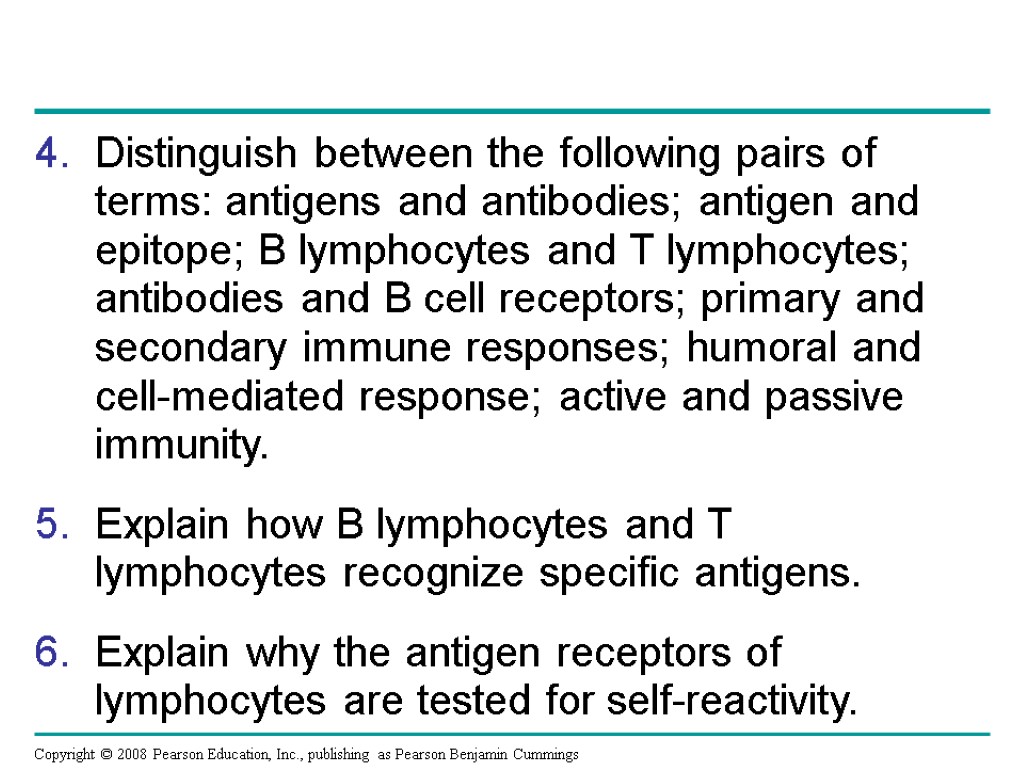 4. Distinguish between the following pairs of terms: antigens and antibodies; antigen and epitope; B lymphocytes and T lymphocytes; antibodies and B cell receptors; primary and secondary immune responses; humoral and cell-mediated response; active and passive immunity.

5. Explain how B lymphocytes and T lymphocytes recognize specific antigens.

6. Explain why the antigen receptors of lymphocytes are tested for self-reactivity.

Copyright © 2008 Pearson Education, Inc., publishing as Pearson Benjamin Cummings